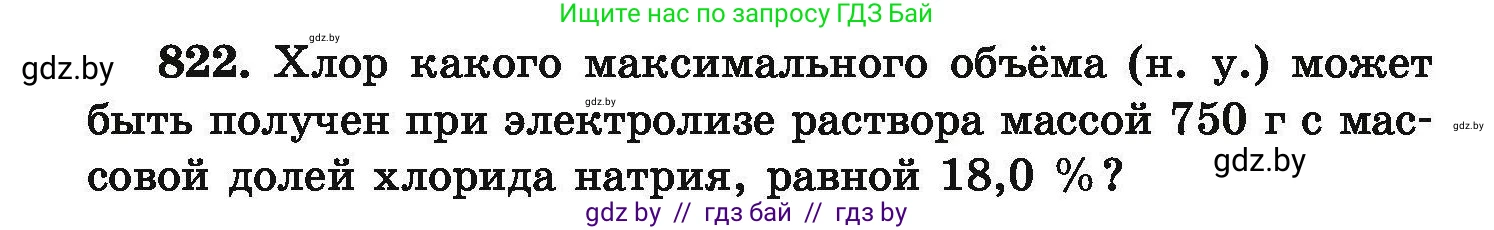 Ищите нас по запросу ГДЗ Бай

gdz.by

gdz.by

822. Хлор какого максимального объёма (н. у.) может быть получен при электролизе раствора массой 750 г с массовой долей хлорида натрия, равной 18,0 %?

gdz.by

gdz.by

gdz.by

gdz by // гдз бай // гдз by